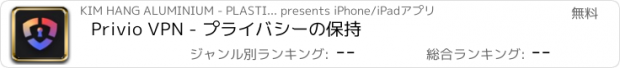 KIM HANG ALUMINIUM - PLASTI... presents iPhone/iPadアプリ

無料

Privio VPN - プライバシーの保持

ジャンル別ランキング: --

総合ランキング: --